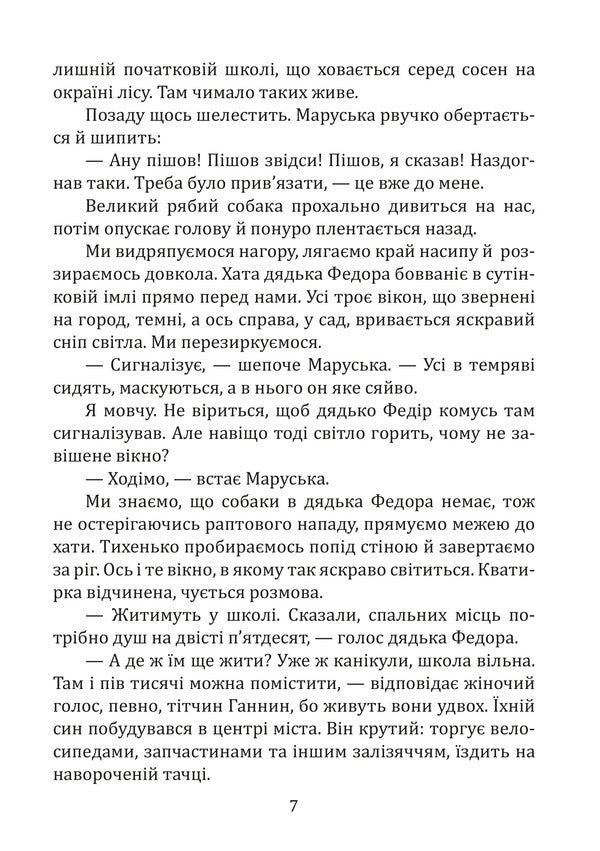 лишній початковій школі, що ховається серед сосен на окраїні лісу. Там чимало таких живе.

Позаду щось шелестить. Маруська рвучко обертається й шипить:

— Ану пішов! Пішов звідси! Пішов, я сказав! Наздогнав таки. Треба було прив'язати, — це вже до мене.

Великий рябий собака прохально дивиться на нас, потім опускає голову й понуро плентається назад.

Ми видряпуємося нагору, лягаємо край насипу й роззираємось довкола. Хата дядька Федора бовваніє в сутінковій імлі прямо перед нами. Усі троє вікон, що звернені на город, темні, а ось справа, у сад, вривається яскравий сніп світла. Ми перезиркуємося.

— Сигналізує, — шепоче Маруська. — Усі в темряві сидять, маскуються, а в нього он яке сяйво.

Я мовчу. Не віриться, щоб дядько Федір комусь там сигналізував. Але навіщо тоді світло горить, чому не завішене вікно?

— Ходімо, — встає Маруська.

Ми знаємо, що собаки в дядька Федора немає, тож не остерігаючись раптового нападу, прямуємо межею до хати. Тихенько пробираємось попід стіною й завертаємо за ріг. Ось і те вікно, в якому так яскраво світиться. Кватирка відчинена, чується розмова.

— Житимуть у школі. Сказали, спальних місць потрібно душ на двісті п'ятдесят, — голос дядька Федора.

— А де ж їм ще жити? Уже ж канікули, школа вільна. Там і пів тисячі можна помістити, — відповідає жіночий голос, певно, тітчин Ганнин, бо живуть вони удвох. Їхній син побудувався в центрі міста. Він крутий: торгує велосипедами, запчастинами та іншим залізяччям, їздить на навороченій тачці.

7